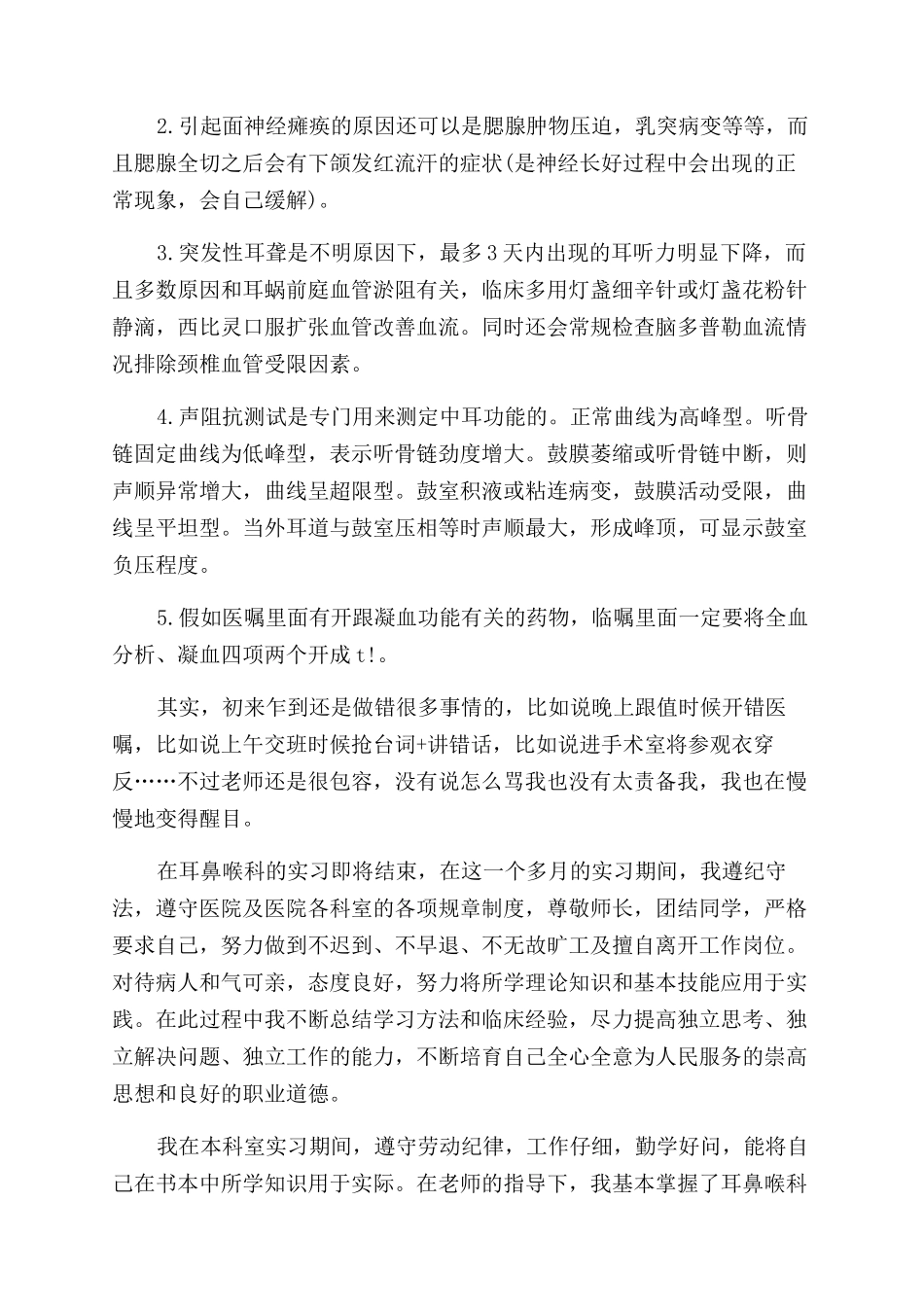 2.引起面神经瘫痪的原因还可以是腮腺肿物压迫，乳突病变等等，而且腮腺全切之后会有下颌发红流汗的症状(是神经长好过程中会出现的正常现象，会自己缓解)。

3.突发性耳聋是不明原因下，最多3天内出现的耳听力明显下降，而且多数原因和耳蜗前庭血管淤阻有关，临床多用灯盏细辛针或灯盏花粉针静滴，西比灵口服扩张血管改善血流。同时还会常规检查脑多普勒血流情况排除颈椎血管受限因素。

4.声阻抗测试是专门用来测定中耳功能的。正常曲线为高峰型。听骨链固定曲线为低峰型，表示听骨链劲度增大。鼓膜萎缩或听骨链中断，则声顺异常增大，曲线呈超限型。鼓室积液或粘连病变，鼓膜活动受限，曲线呈平坦型。当外耳道与鼓室压相等时声顺最大，形成峰顶，可显示鼓室负压程度。

5.假如医嘱里面有开跟凝血功能有关的药物，临嘱里面一定要将全血分析、凝血四项两个开成t!。

其实，初来乍到还是做错很多事情的，比如说晚上跟值时候开错医嘱，比如说上午交班时候抢台词+讲错话，比如说进手术室将参观衣穿反……不过老师还是很包容，没有说怎么骂我也没有太责备我，我也在慢慢地变得醒目。

在耳鼻喉科的实习即将结束，在这一个多月的实习期间，我遵纪守法，遵守医院及医院各科室的各项规章制度，尊敬师长，团结同学，严格要求自己，努力做到不迟到、不早退、不无故旷工及擅自离开工作岗位。对待病人和气可亲，态度良好，努力将所学理论知识和基本技能应用于实践。在此过程中我不断总结学习方法和临床经验，尽力提高独立思考、独立解决问题、独立工作的能力，不断培育自己全心全意为人民服务的崇高思想和良好的职业道德。

我在本科室实习期间，遵守劳动纪律，工作仔细，勤学好问，能将自己在书本中所学知识用于实际。在老师的指导下，我基本掌握了耳鼻喉科